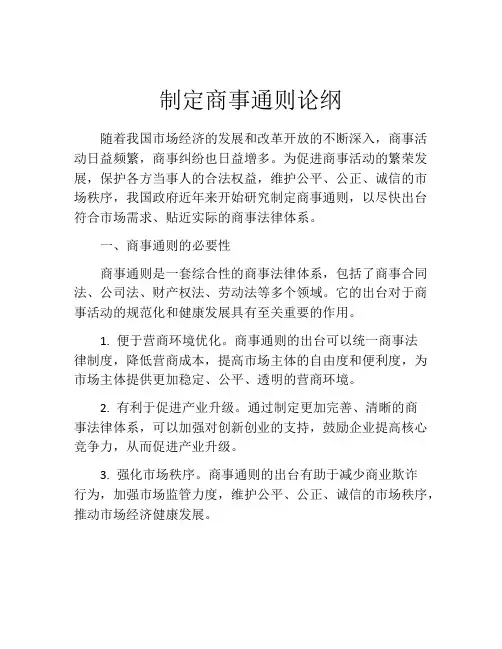 制定商事通则论纲

随着我国市场经济的发展和改革开放的不断深入，商事活动日益频繁，商事纠纷也日益增多。为促进商事活动的繁荣发展，保护各方当事人的合法权益，维护公平、公正、诚信的市场秩序，我国政府近年来开始研究制定商事通则，以尽快出台符合市场需求、贴近实际的商事法律体系。

一、商事通则的必要性

商事通则是一套综合性的商事法律体系，包括了商事合同法、公司法、财产权法、劳动法等多个领域。它的出台对于商事活动的规范化和健康发展具有至关重要的作用。

1. 便于营商环境优化。商事通则的出台可以统一商事法律制度，降低营商成本，提高市场主体的自由度和便利度，为市场主体提供更加稳定、公平、透明的营商环境。

2. 有利于促进产业升级。通过制定更加完善、清晰的商事法律体系，可以加强对创新创业的支持，鼓励企业提高核心竞争力，从而促进产业升级。

3. 强化市场秩序。商事通则的出台有助于减少商业欺诈行为，加强市场监管力度，维护公平、公正、诚信的市场秩序，推动市场经济健康发展。